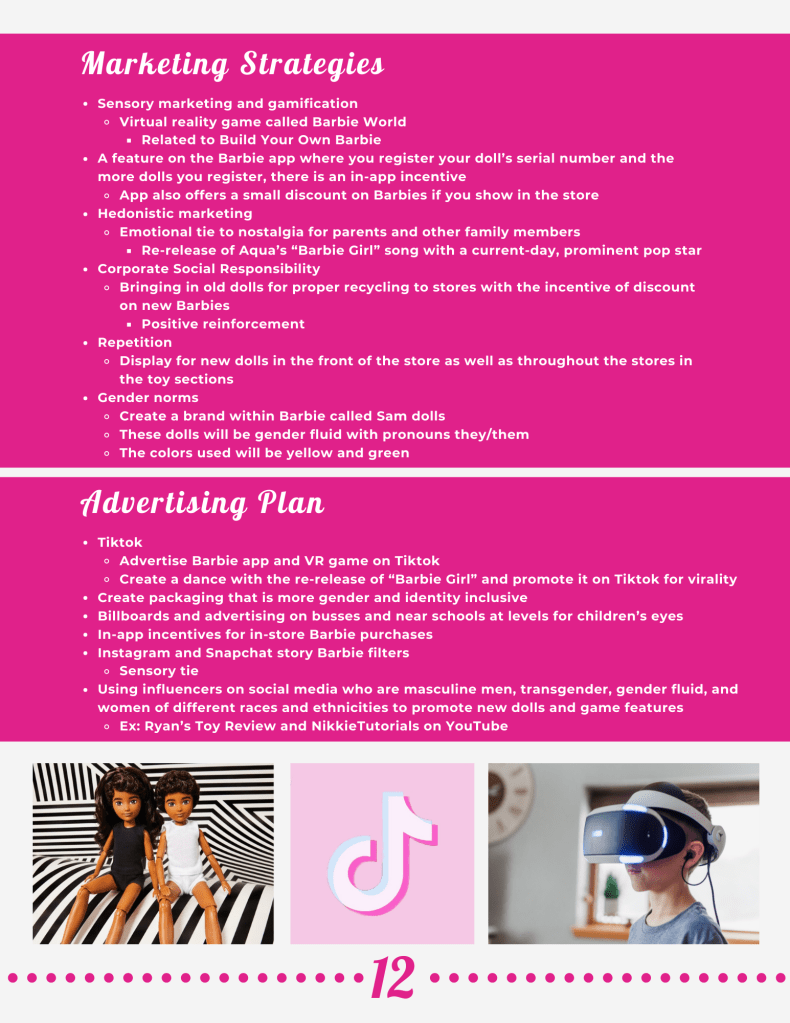 Marketing Strategies

- Sensory marketing and gamification
  - Virtual reality game called Barbie World
    - Related to Build Your Own Barbie
- A feature on the Barbie app where you register your doll's serial number and the more dolls you register, there is an in-app incentive
  - App also offers a small discount on Barbies if you show in the store
- Hedonistic marketing
  - Emotional tie to nostalgia for parents and other family members
    - Re-release of Aqua's "Barbie Girl" song with a current-day, prominent pop star
- Corporate Social Responsibility
  - Bringing in old dolls for proper recycling to stores with the incentive of discount on new Barbies
    - Positive reinforcement
- Repetition
  - Display for new dolls in the front of the store as well as throughout the stores in the toy sections
- Gender norms
  - Create a brand within Barbie called Sam dolls
  - These dolls will be gender fluid with pronouns they/them
  - The colors used will be yellow and green

Advertising Plan

- Tiktok
  - Advertise Barbie app and VR game on Tiktok
  - Create a dance with the re-release of "Barbie Girl" and promote it on Tiktok for virality
- Create packaging that is more gender and identity inclusive
- Billboards and advertising on busses and near schools at levels for children's eyes
- In-app incentives for in-store Barbie purchases
- Instagram and Snapchat story Barbie filters
  - Sensory tie
- Using influencers on social media who are masculine men, transgender, gender fluid, and women of different races and ethnicities to promote new dolls and game features
  - Ex: Ryan's Toy Review and NikkieTutorials on YouTube

12